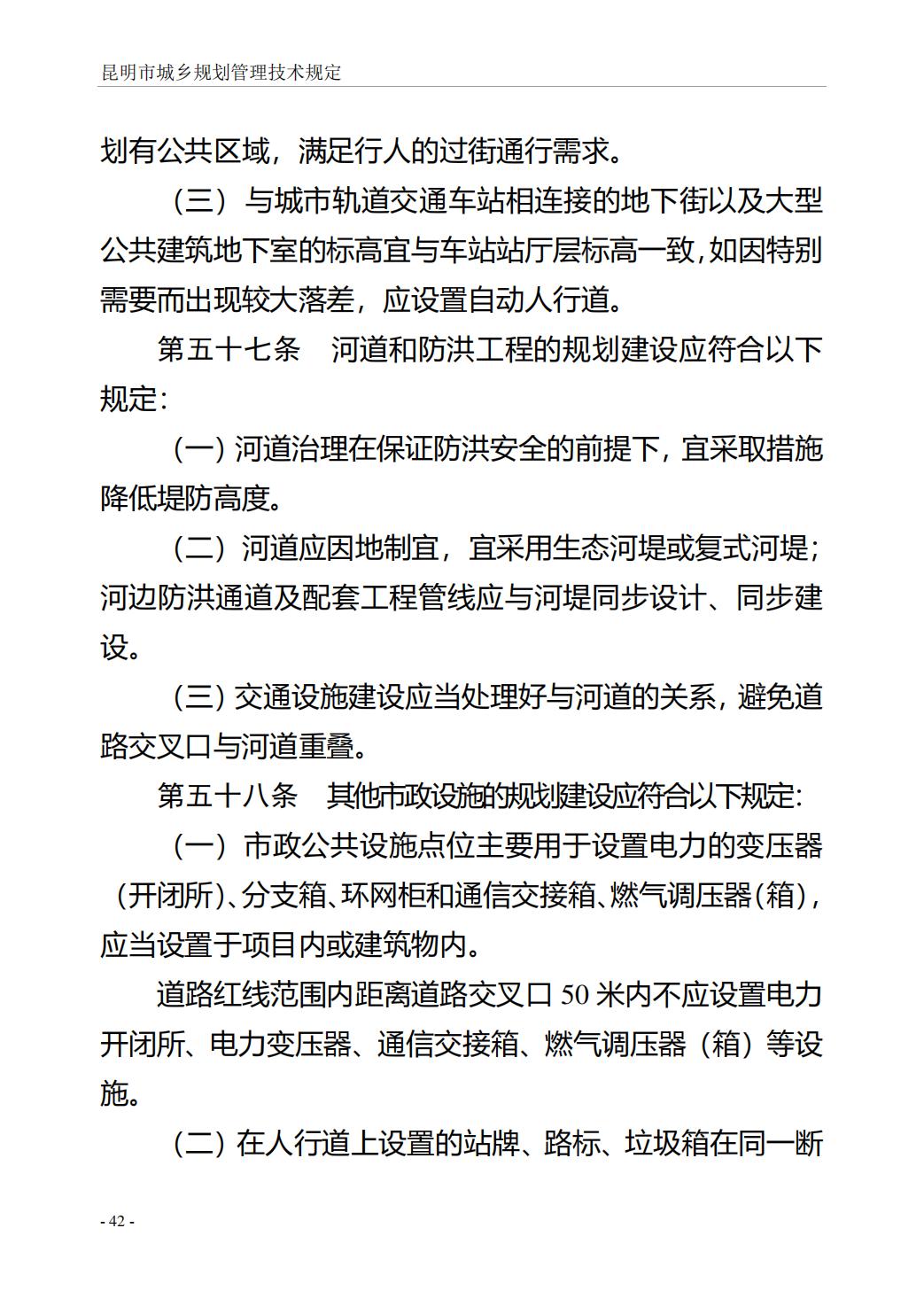 昆明市城乡规划管理技术规定

划有公共区域，满足行人的过街通行需求。

（三）与城市轨道交通车站相连接的地下街以及大型公共建筑地下室的标高宜与车站站厅层标高一致，如因特别需要而出现较大落差，应设置自动人行道。

第五十七条　河道和防洪工程的规划建设应符合以下规定：

（一）河道治理在保证防洪安全的前提下，宜采取措施降低堤防高度。

（二）河道应因地制宜，宜采用生态河堤或复式河堤；河边防洪通道及配套工程管线应与河堤同步设计、同步建设。

（三）交通设施建设应当处理好与河道的关系，避免道路交叉口与河道重叠。

第五十八条　其他市政设施的规划建设应符合以下规定：

（一）市政公共设施点位主要用于设置电力的变压器（开闭所）、分支箱、环网柜和通信交接箱、燃气调压器（箱），应当设置于项目内或建筑物内。

道路红线范围内距离道路交叉口 50 米内不应设置电力开闭所、电力变压器、通信交接箱、燃气调压器（箱）等设施。

（二）在人行道上设置的站牌、路标、垃圾箱在同一断

- 42 -